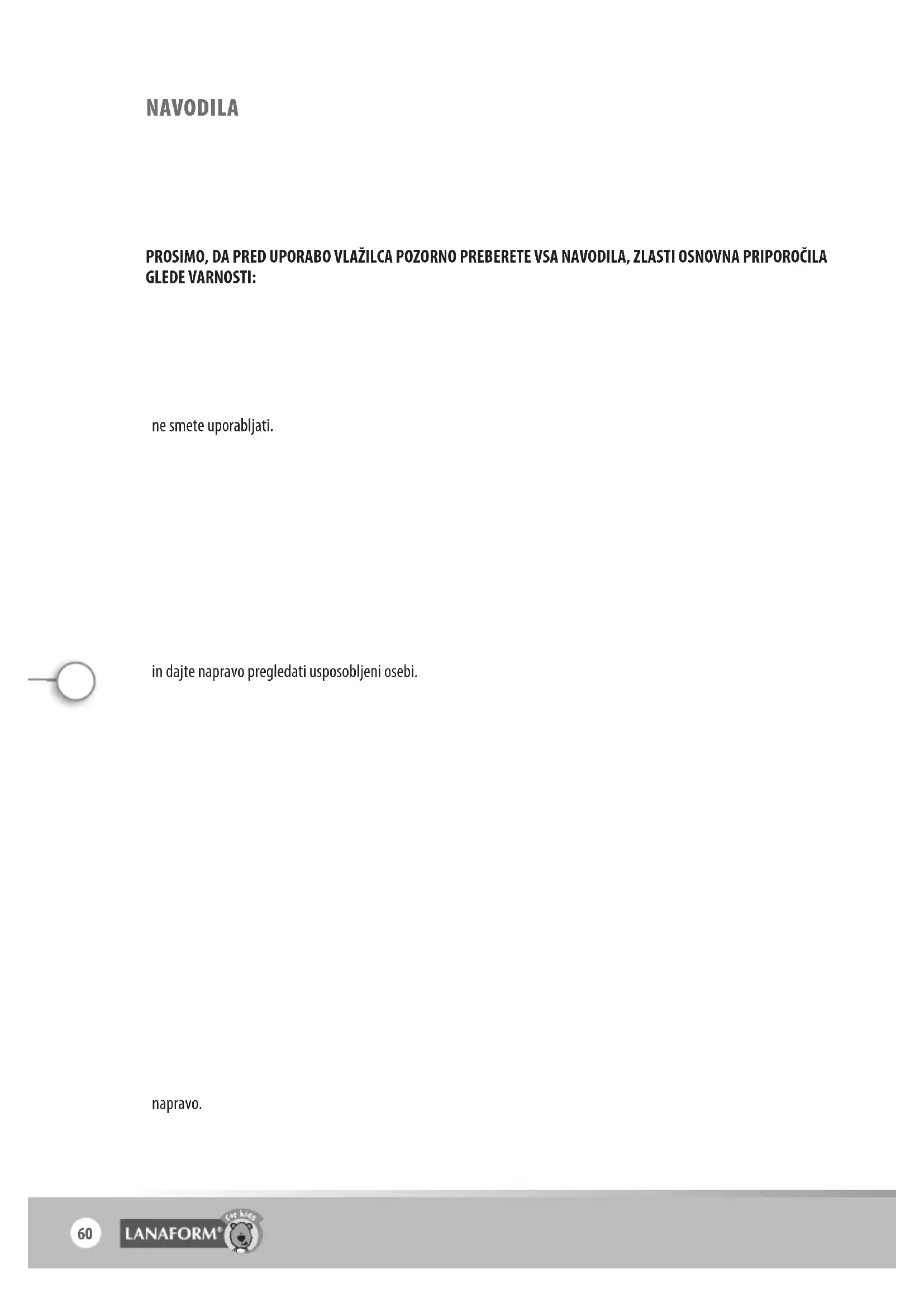 NAVODILA

PROSIMO, DA PRED UPORABO VLAŽILCA POZORNO PREBERETE VSA NAVODILA, ZLASTI OSNOVNA PRIPOROČILA GLEDE VARNOSTI:

ne smete uporabljati.

in dajte napravo pregledati usposobljeni osebi.

napravo.

60 LANAFORM® for kids